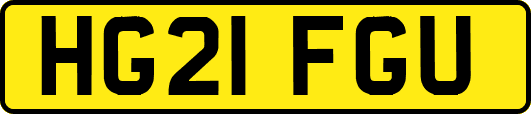 HG21 FGU